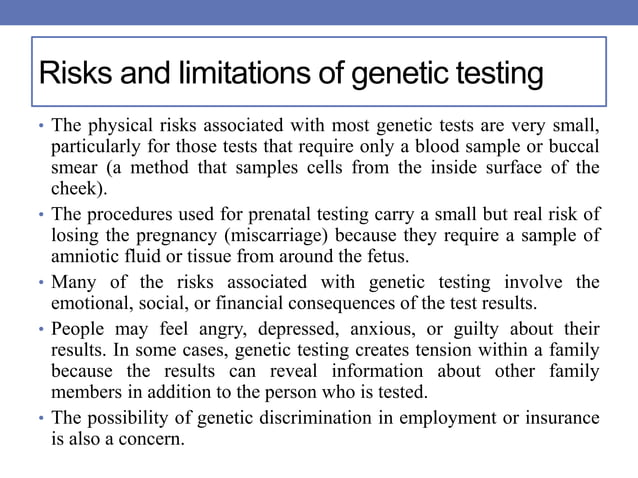 Risks and limitations of genetic testing

• The physical risks associated with most genetic tests are very small, particularly for those tests that require only a blood sample or buccal smear (a method that samples cells from the inside surface of the cheek).

• The procedures used for prenatal testing carry a small but real risk of losing the pregnancy (miscarriage) because they require a sample of amniotic fluid or tissue from around the fetus.

• Many of the risks associated with genetic testing involve the emotional, social, or financial consequences of the test results.

• People may feel angry, depressed, anxious, or guilty about their results. In some cases, genetic testing creates tension within a family because the results can reveal information about other family members in addition to the person who is tested.

• The possibility of genetic discrimination in employment or insurance is also a concern.